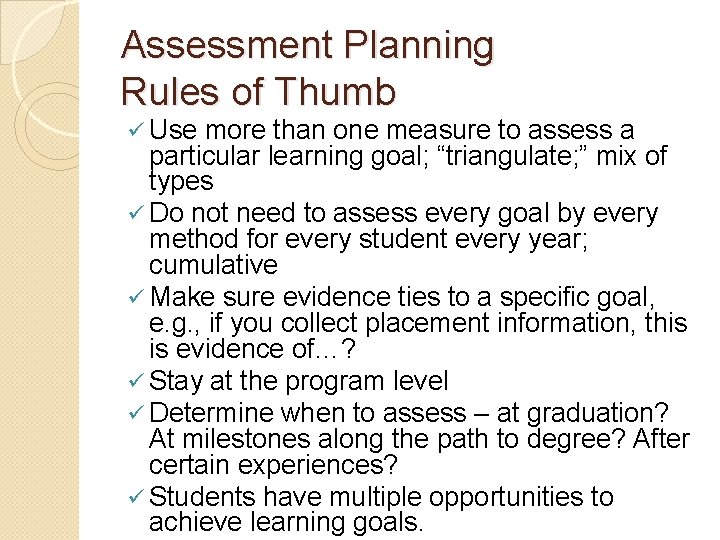 Assessment Planning
Rules of Thumb

✓ Use more than one measure to assess a particular learning goal; “triangulate;” mix of types

✓ Do not need to assess every goal by every method for every student every year; cumulative

✓ Make sure evidence ties to a specific goal, e.g., if you collect placement information, this is evidence of…?

✓ Stay at the program level

✓ Determine when to assess – at graduation? At milestones along the path to degree? After certain experiences?

✓ Students have multiple opportunities to achieve learning goals.